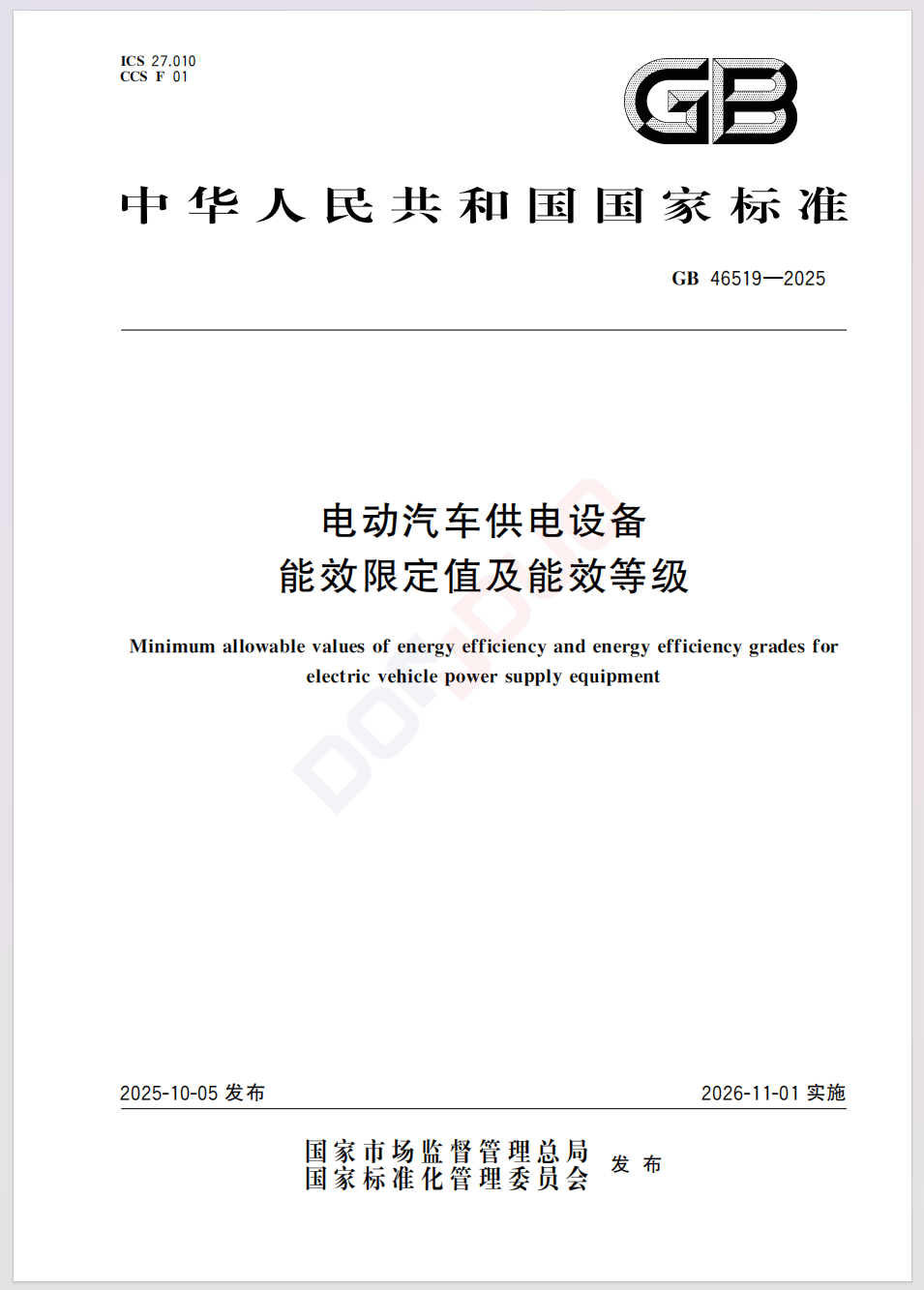 ICS 27.010
CCS F 01

GB

中华人民共和国国家标准

GB 46519—2025

电动汽车供电设备
能效限定值及能效等级

Minimum allowable values of energy efficiency and energy efficiency grades for electric vehicle power supply equipment

2025-10-05 发布

2026-11-01 实施

国家市场监督管理总局
国家标准化管理委员会
发布